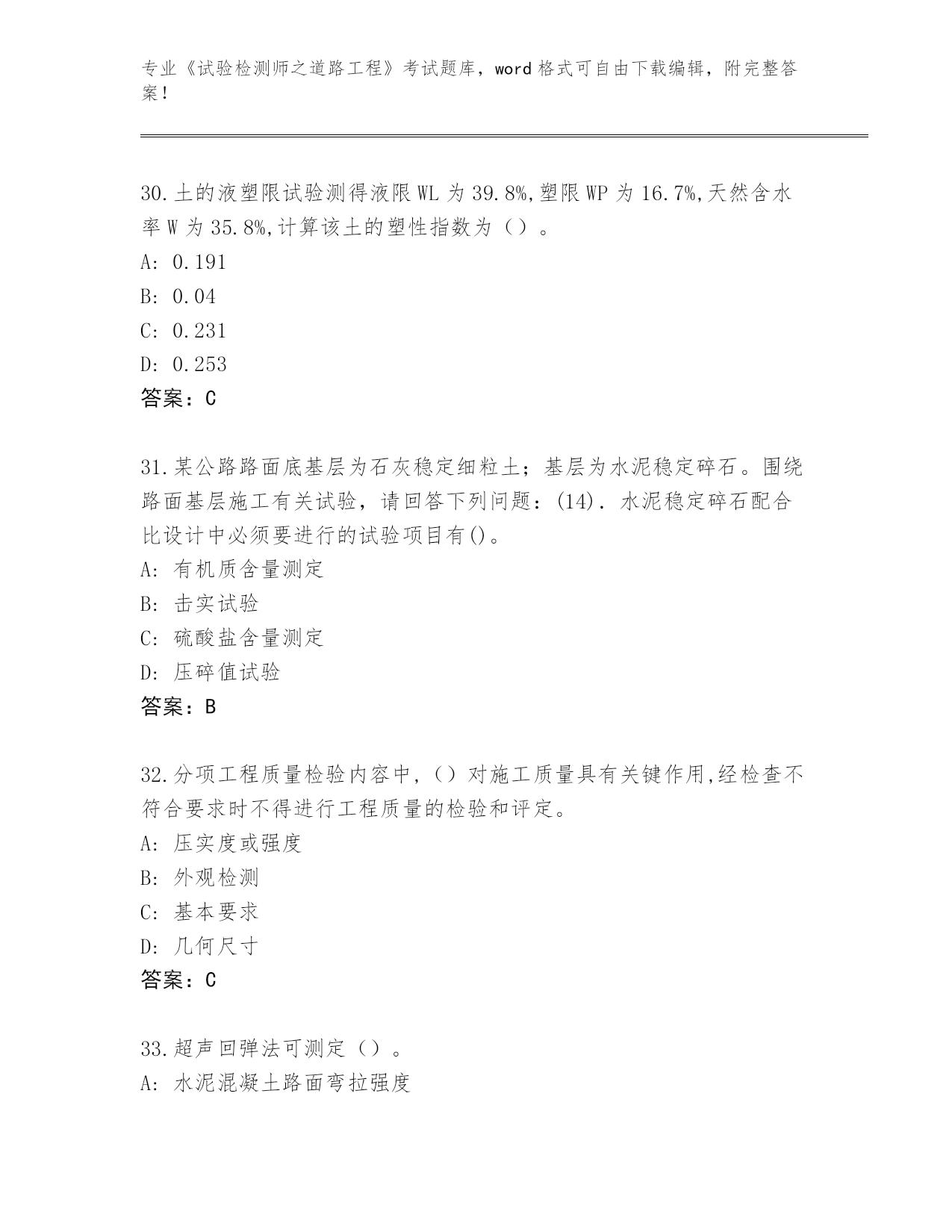 专业《试验检测师之道路工程》考试题库，word 格式可自由下载编辑，附完整答案！

30.土的液塑限试验测得液限 WL 为 39.8%,塑限 WP 为 16.7%,天然含水率 W 为 35.8%,计算该土的塑性指数为（）。
A: 0.191
B: 0.04
C: 0.231
D: 0.253
答案：C

31.某公路路面底基层为石灰稳定细粒土；基层为水泥稳定碎石。围绕路面基层施工有关试验，请回答下列问题：(14). 水泥稳定碎石配合比设计中必须要进行的试验项目有()。
A: 有机质含量测定
B: 击实试验
C: 硫酸盐含量测定
D: 压碎值试验
答案：B

32.分项工程质量检验内容中，（）对施工质量具有关键作用,经检查不符合要求时不得进行工程质量的检验和评定。
A: 压实度或强度
B: 外观检测
C: 基本要求
D: 几何尺寸
答案：C

33.超声回弹法可测定（）。
A: 水泥混凝土路面弯拉强度